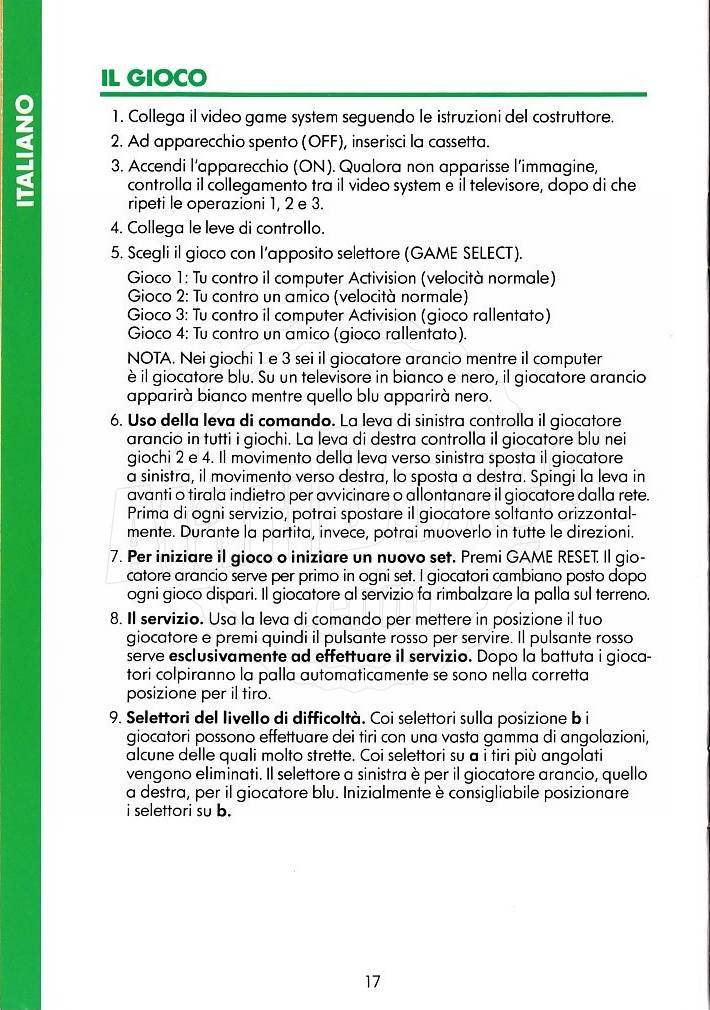 ITALIANO

IL GIOCO

1. Collega il video game system seguendo le istruzioni del costruttore.

2. Ad apparecchio spento (OFF), inserisci la cassetta.

3. Accendi l'apparecchio (ON). Qualora non apparisse l'immagine, controlla il collegamento tra il video system e il televisore, dopo di che ripeti le operazioni 1, 2 e 3.

4. Collega le leve di controllo.

5. Scegli il gioco con l'apposito selettore (GAME SELECT).

Gioco 1: Tu contro il computer Activision (velocità normale)
Gioco 2: Tu contro un amico (velocità normale)
Gioco 3: Tu contro il computer Activision (gioco rallentato)
Gioco 4: Tu contro un amico (gioco rallentato).

NOTA. Nei giochi 1 e 3 sei il giocatore arancio mentre il computer è il giocatore blu. Su un televisore in bianco e nero, il giocatore arancio apparirà bianco mentre quello blu apparirà nero.

6. Uso della leva di comando. La leva di sinistra controlla il giocatore arancio in tutti i giochi. La leva di destra controlla il giocatore blu nei giochi 2 e 4. Il movimento della leva verso sinistra sposta il giocatore a sinistra, il movimento verso destra, lo sposta a destra. Spingi la leva in avanti o tirala indietro per avvicinare o allontanare il giocatore dalla rete. Prima di ogni servizio, potrai spostare il giocatore soltanto orizzontalmente. Durante la partita, invece, potrai muoverlo in tutte le direzioni.

7. Per iniziare il gioco o iniziare un nuovo set. Premi GAME RESET. Il giocatore arancio serve per primo in ogni set. I giocatori cambiano posto dopo ogni gioco dispari. Il giocatore al servizio fa rimbalzare la palla sul terreno.

8. Il servizio. Usa la leva di comando per mettere in posizione il tuo giocatore e premi quindi il pulsante rosso per servire. Il pulsante rosso serve esclusivamente ad effettuare il servizio. Dopo la battuta i giocatori colpiranno la palla automaticamente se sono nella corretta posizione per il tiro.

9. Selettori del livello di difficoltà. Coi selettori sulla posizione b i giocatori possono effettuare dei tiri con una vasta gamma di angolazioni, alcune delle quali molto strette. Coi selettori su a i tiri più angolati vengono eliminati. Il selettore a sinistra è per il giocatore arancio, quello a destra, per il giocatore blu. Inizialmente è consigliabile posizionare i selettori su b.

17